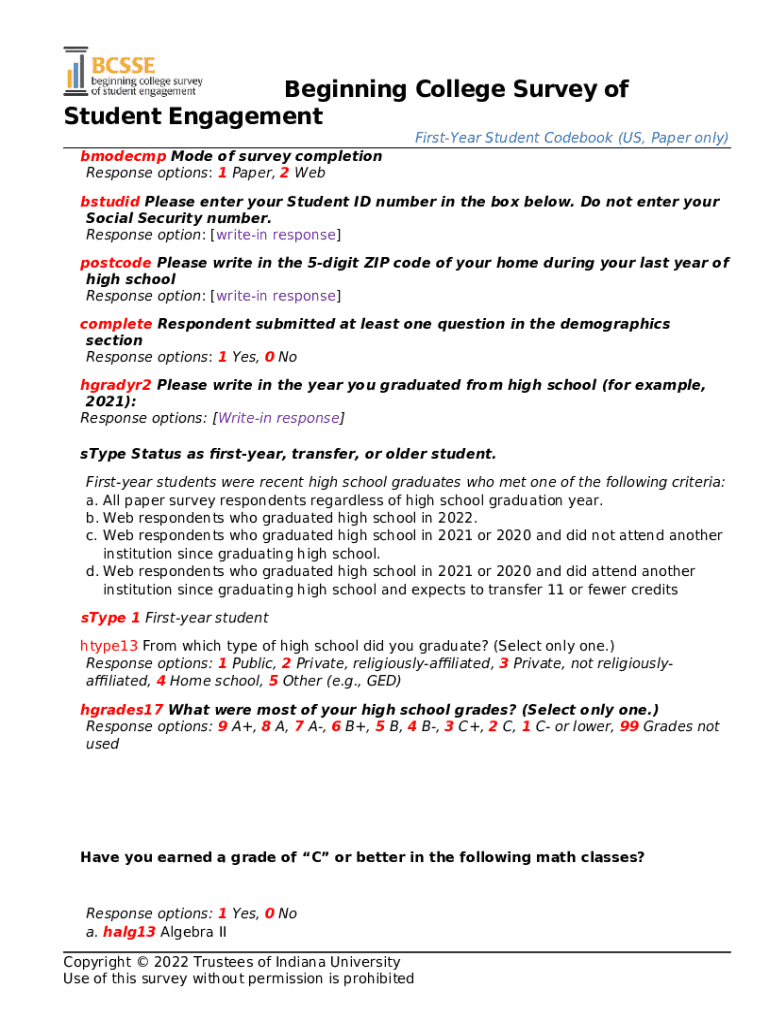 BCSSE
beginning college survey of student engagement

Beginning College Survey of Student Engagement

First-Year Student Codebook (US, Paper only)

bmodecmp Mode of survey completion
Response options: 1 Paper, 2 Web

bstudid Please enter your Student ID number in the box below. Do not enter your Social Security number.
Response option: [write-in response]

postcode Please write in the 5-digit ZIP code of your home during your last year of high school
Response option: [write-in response]

complete Respondent submitted at least one question in the demographics section
Response options: 1 Yes, 0 No

hgradyr2 Please write in the year you graduated from high school (for example, 2021):
Response options: [Write-in response]

sType Status as first-year, transfer, or older student.

First-year students were recent high school graduates who met one of the following criteria:
a. All paper survey respondents regardless of high school graduation year.
b. Web respondents who graduated high school in 2022.
c. Web respondents who graduated high school in 2021 or 2020 and did not attend another institution since graduating high school.
d. Web respondents who graduated high school in 2021 or 2020 and did attend another institution since graduating high school and expects to transfer 11 or fewer credits

sType 1 First-year student

htype13 From which type of high school did you graduate? (Select only one.)
Response options: 1 Public, 2 Private, religiously-affiliated, 3 Private, not religiously-affiliated, 4 Home school, 5 Other (e.g., GED)

hgrades17 What were most of your high school grades? (Select only one.)
Response options: 9 A+, 8 A, 7 A-, 6 B+, 5 B, 4 B-, 3 C+, 2 C, 1 C- or lower, 99 Grades not used

Have you earned a grade of “C” or better in the following math classes?

Response options: 1 Yes, 0 No
a. halg13 Algebra II

Copyright © 2022 Trustees of Indiana University
Use of this survey without permission is prohibited